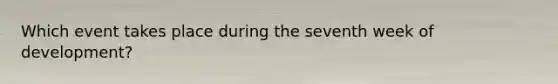 Which event takes place during the seventh week of development?